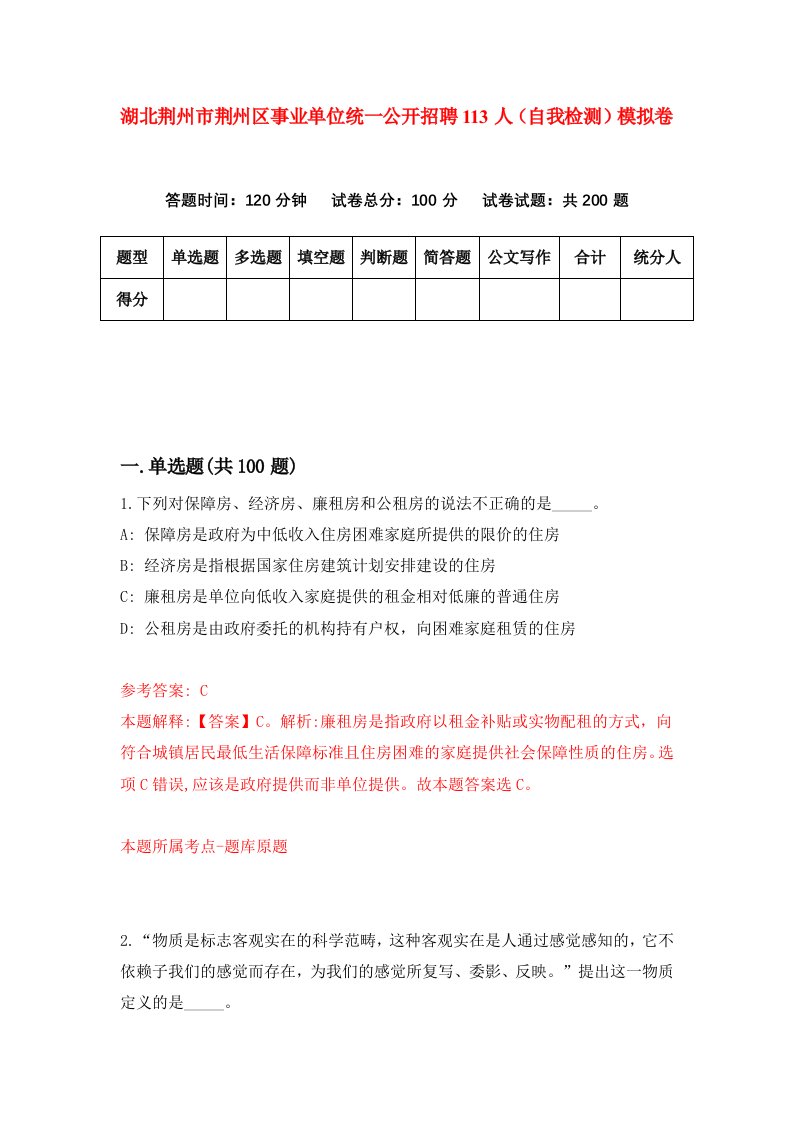 湖北荆州市荆州区事业单位统一公开招聘113人（自我检测）模拟卷

答题时间：120分钟　试卷总分：100分　试卷试题：共200题

| 题型 | 单选题 | 多选题 | 填空题 | 判断题 | 简答题 | 公文写作 | 合计 | 统分人 |
|---|---|---|---|---|---|---|---|---|
| 得分 | | | | | | | | |

一.单选题(共100题)

1.下列对保障房、经济房、廉租房和公租房的说法不正确的是_____。

A: 保障房是政府为中低收入住房困难家庭所提供的限价的住房

B: 经济房是指根据国家住房建筑计划安排建设的住房

C: 廉租房是单位向低收入家庭提供的租金相对低廉的普通住房

D: 公租房是由政府委托的机构持有户权，向困难家庭租赁的住房

参考答案: C

本题解释:【答案】C。解析:廉租房是指政府以租金补贴或实物配租的方式，向符合城镇居民最低生活保障标准且住房困难的家庭提供社会保障性质的住房。选项C错误,应该是政府提供而非单位提供。故本题答案选C。

本题所属考点-题库原题

2.“物质是标志客观实在的科学范畴，这种客观实在是人通过感觉感知的，它不依赖于我们的感觉而存在，为我们的感觉所复写、委影、反映。”提出这一物质定义的是_____。